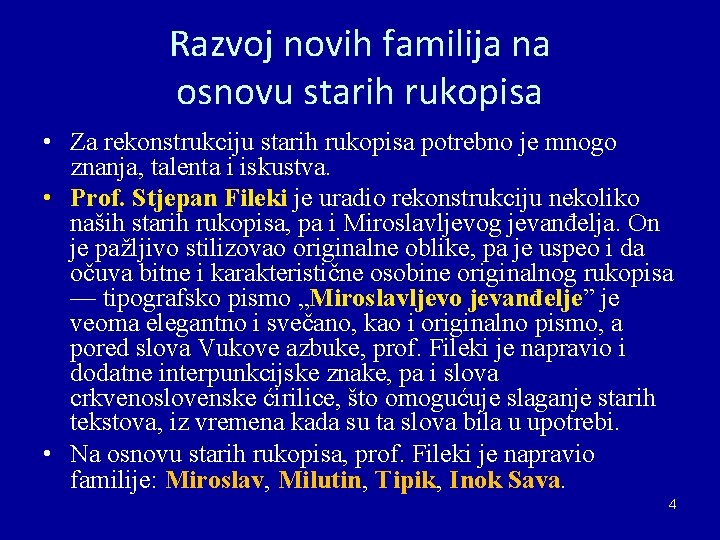 Razvoj novih familija na osnovu starih rukopisa

• Za rekonstrukciju starih rukopisa potrebno je mnogo znanja, talenta i iskustva.

• Prof. Stjepan Fileki je uradio rekonstrukciju nekoliko naših starih rukopisa, pa i Miroslavljevog jevanđelja. On je pažljivo stilizovao originalne oblike, pa je uspeo i da očuva bitne i karakteristične osobine originalnog rukopisa — tipografsko pismo „Miroslavljevo jevanđelje” je veoma elegantno i svečano, kao i originalno pismo, a pored slova Vukove azbuke, prof. Fileki je napravio i dodatne interpunkcijske znake, pa i slova crkvenoslovenske ćirilice, što omogućuje slaganje starih tekstova, iz vremena kada su ta slova bila u upotrebi.

• Na osnovu starih rukopisa, prof. Fileki je napravio familije: Miroslav, Milutin, Tipik, Inok Sava.

4